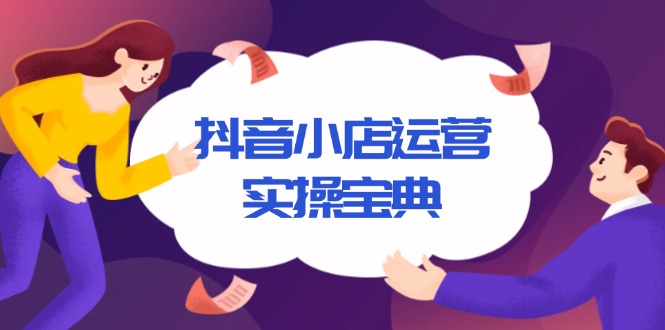 抖音小店运营
实操宝典